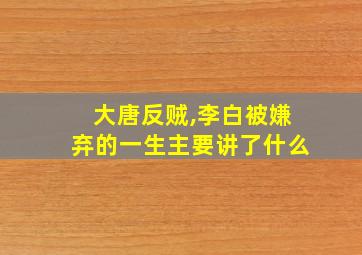 大唐反贼,李白被嫌弃的一生主要讲了什么